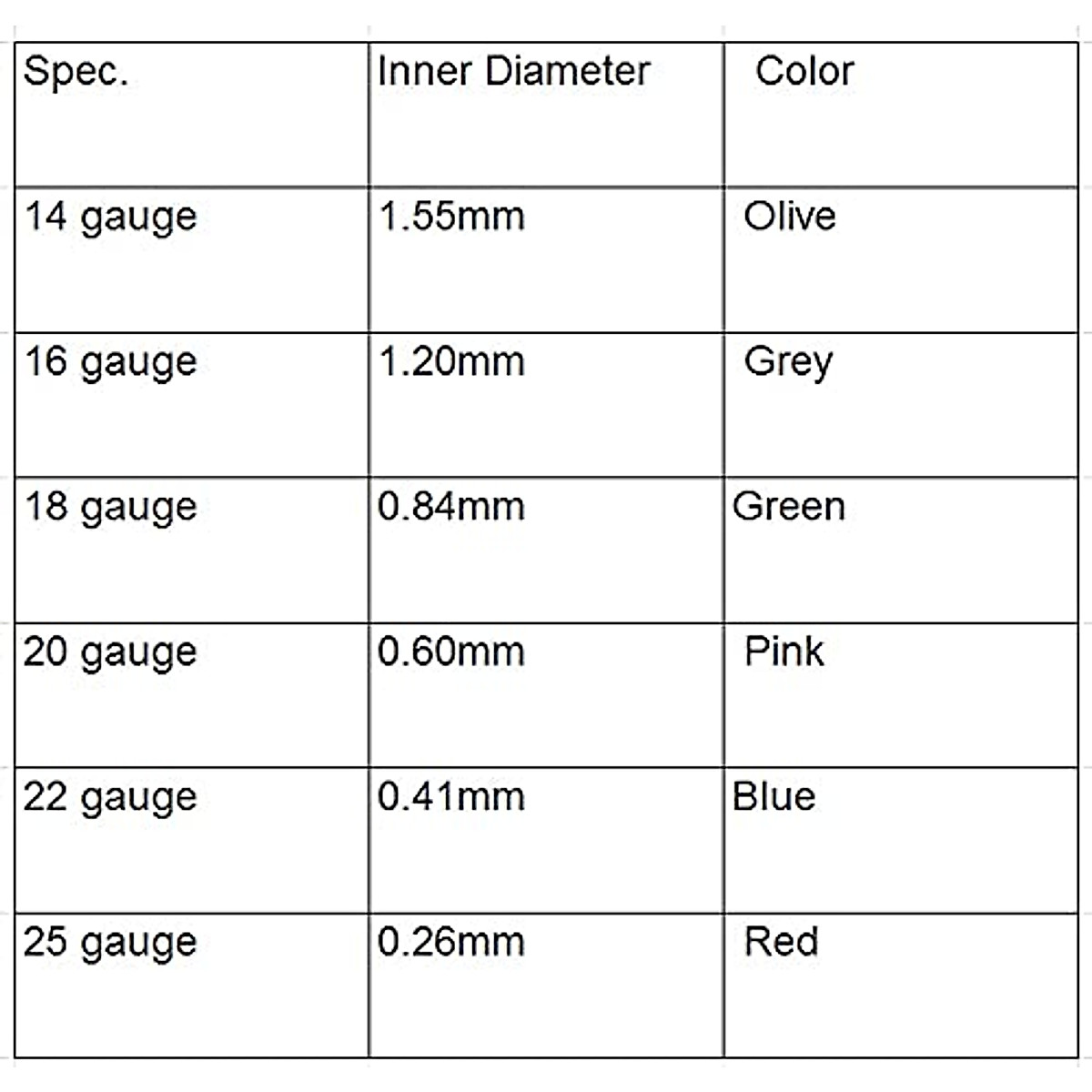 | Spec. | Inner Diameter | Color |
|---|---|---|
| 14 gauge | 1.55mm | Olive |
| 16 gauge | 1.20mm | Grey |
| 18 gauge | 0.84mm | Green |
| 20 gauge | 0.60mm | Pink |
| 22 gauge | 0.41mm | Blue |
| 25 gauge | 0.26mm | Red |